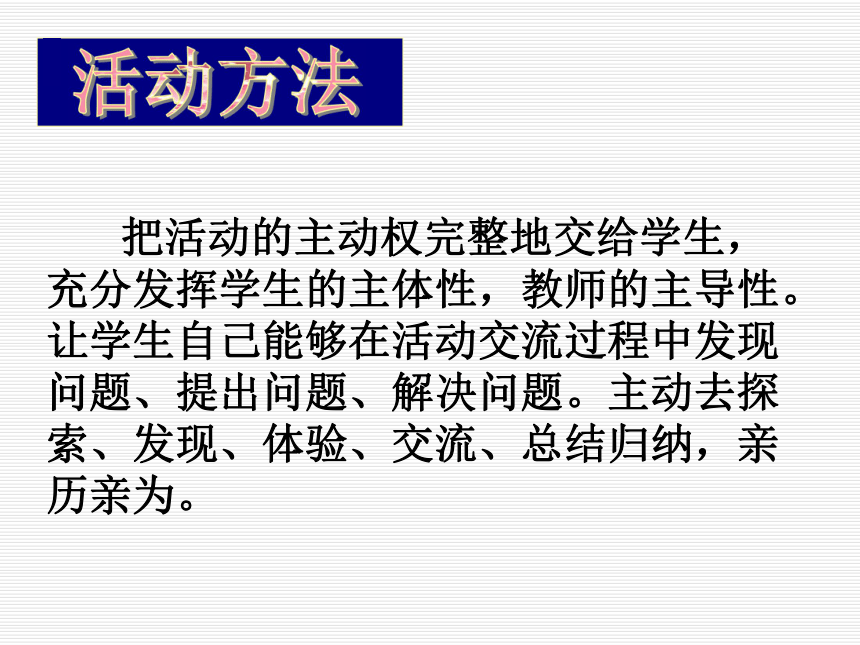 活动方法

把活动的主动权完整地交给学生，充分发挥学生的主体性，教师的主导性。让学生自己能够在活动交流过程中发现问题、提出问题、解决问题。主动去探索、发现、体验、交流、总结归纳，亲历亲为。